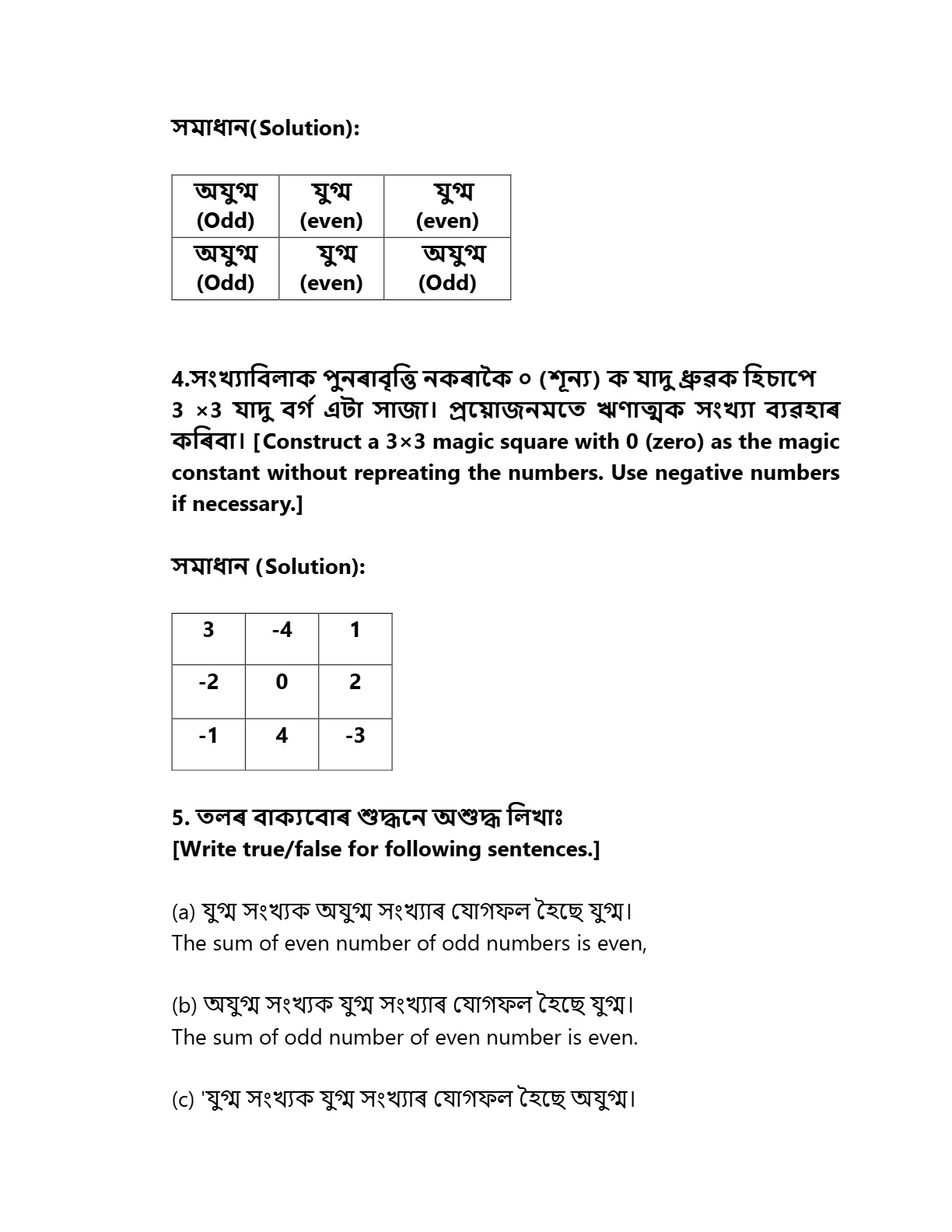 সমাধান(Solution):

| অযুগ্ম (Odd) | যুগ্ম (even) | যুগ্ম (even) |
|---|---|---|
| অযুগ্ম (Odd) | যুগ্ম (even) | অযুগ্ম (Odd) |

4.সংখ্যাবিলাক পুনৰাবৃত্তি নকৰাকৈ ০ (শূন্য) ক যাদু ধ্ৰুৱক হিচাপে 3 ×3 যাদু বৰ্গ এটা সাজা। প্ৰয়োজনমতে ঋণাত্মক সংখ্যা ব্যৱহাৰ কৰিবা। [Construct a 3×3 magic square with 0 (zero) as the magic constant without repreating the numbers. Use negative numbers if necessary.]

সমাধান (Solution):

| 3 | -4 | 1 |
|---|---|---|
| -2 | 0 | 2 |
| -1 | 4 | -3 |

5. তলৰ বাক্যবোৰ শুদ্ধনে অশুদ্ধ লিখাঃ
[Write true/false for following sentences.]

(a) যুগ্ম সংখ্যক অযুগ্ম সংখ্যাৰ যোগফল হৈছে যুগ্ম।
The sum of even number of odd numbers is even,

(b) অযুগ্ম সংখ্যক যুগ্ম সংখ্যাৰ যোগফল হৈছে যুগ্ম।
The sum of odd number of even number is even.

(c) 'যুগ্ম সংখ্যক যুগ্ম সংখ্যাৰ যোগফল হৈছে অযুগ্ম।